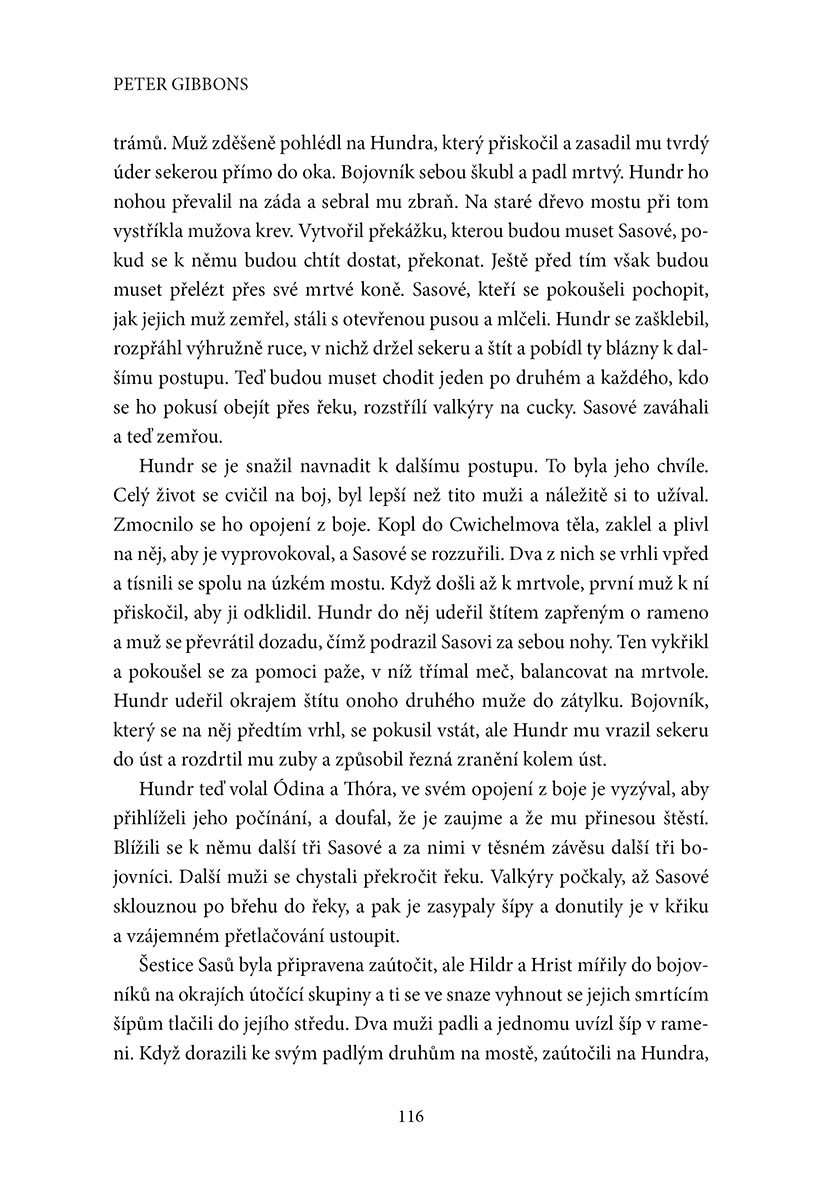 PETER GIBBONS

trámů. Muž zděšeně pohlédl na Hundra, který přiskočil a zasadil mu tvrdý úder sekerou přímo do oka. Bojovník sebou škubl a padl mrtvý. Hundr ho nohou převalil na záda a sebral mu zbraň. Na staré dřevo mostu při tom vystříkla mužova krev. Vytvořil překážku, kterou budou muset Sasové, pokud se k němu budou chtít dostat, překonat. Ještě před tím však budou muset přelézt přes své mrtvé koně. Sasové, kteří se pokoušeli pochopit, jak jejich muž zemřel, stáli s otevřenou pusou a mlčeli. Hundr se zašklebil, rozpřáhl výhružně ruce, v nichž držel sekeru a štít a pobídl ty blázny k dalšímu postupu. Teď budou muset chodit jeden po druhém a každého, kdo se ho pokusí obejít přes řeku, rozstřílí valkýry na cucky. Sasové zaváhali a teď zemřou.

Hundr se je snažil navnadit k dalšímu postupu. To byla jeho chvíle. Celý život se cvičil na boj, byl lepší než tito muži a náležitě si to užíval. Zmocnilo se ho opojení z boje. Kopl do Cwichelmova těla, zaklel a plivl na něj, aby je vyprovokoval, a Sasové se rozzuřili. Dva z nich se vrhli vpřed a tísnili se spolu na úzkém mostu. Když došli až k mrtvole, první muž k ní přiskočil, aby ji odklidil. Hundr do něj udeřil štítem zapřeným o rameno a muž se převrátil dozadu, čímž podrazil Sasovi za sebou nohy. Ten vykřikl a pokoušel se za pomoci paže, v níž třímal meč, balancovat na mrtvole. Hundr udeřil okrajem štítu onoho druhého muže do zátylku. Bojovník, který se na něj předtím vrhl, se pokusil vstát, ale Hundr mu vrazil sekeru do úst a rozdrtil mu zuby a způsobil řezná zranění kolem úst.

Hundr teď volal Ódina a Thóra, ve svém opojení z boje je vyzýval, aby přihlíželi jeho počínání, a doufal, že je zaujme a že mu přinesou štěstí. Blížili se k němu další tři Sasové a za nimi v těsném závěsu další tři bojovníci. Další muži se chystali překročit řeku. Valkýry počkaly, až Sasové sklouznou po břehu do řeky, a pak je zasypaly šípy a donutily je v křiku a vzájemném přetlačování ustoupit.

Šestice Sasů byla připravena zaútočit, ale Hildr a Hrist mířily do bojovníků na okrajích útočící skupiny a ti se ve snaze vyhnout se jejich smrtícím šípům tlačili do jejího středu. Dva muži padli a jednomu uvízl šíp v rameni. Když dorazili ke svým padlým druhům na mostě, zaútočili na Hundra,

116